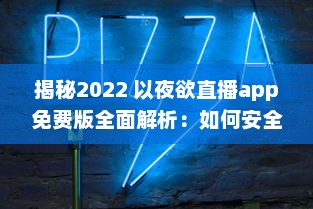 PIZZA

揭秘2022 以夜欲直播app免费版全面解析：如何安全